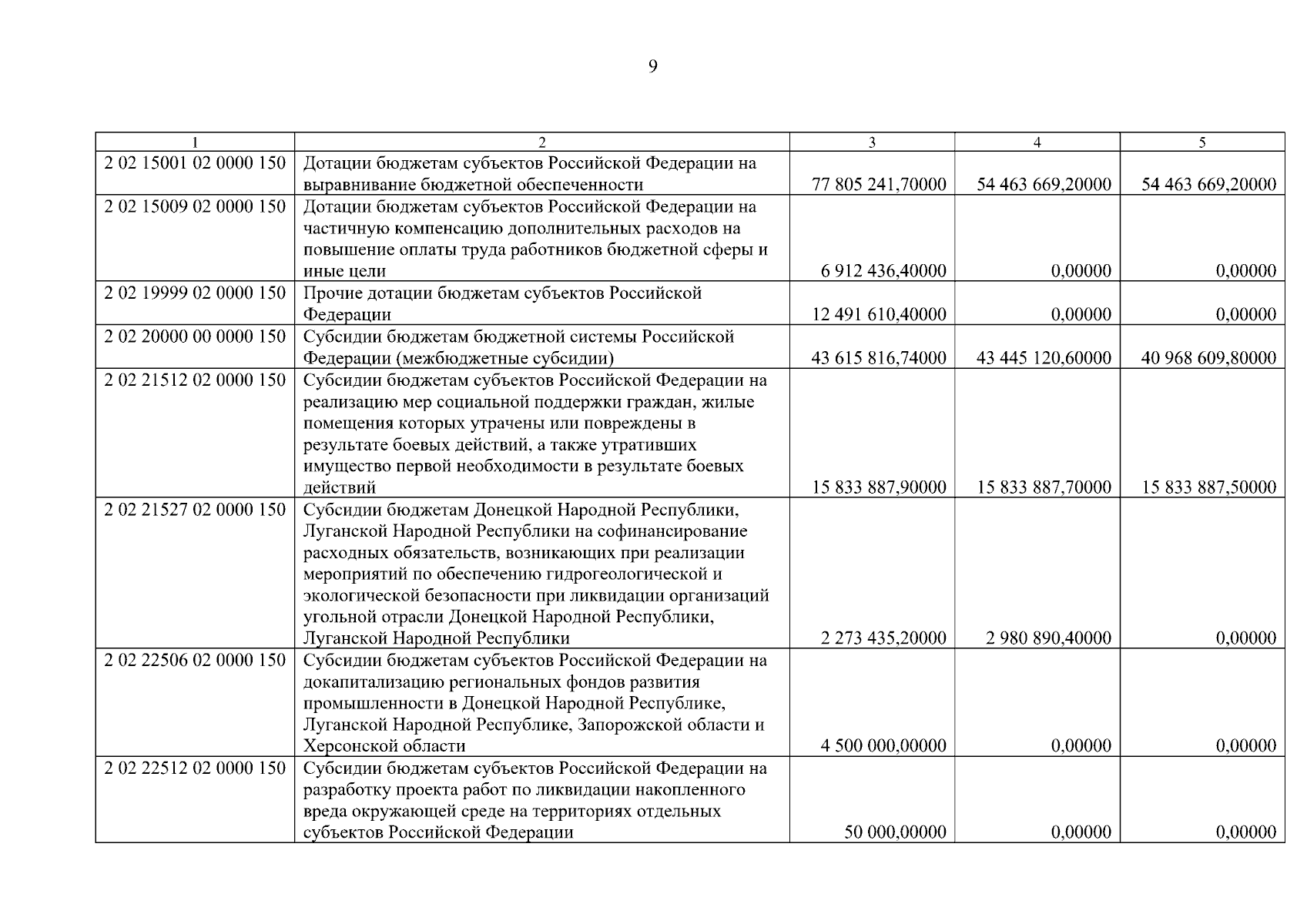 9

| 1 | 2 | 3 | 4 | 5 |
|---|---|---|---|---|
| 2 02 15001 02 0000 150 | Дотации бюджетам субъектов Российской Федерации на выравнивание бюджетной обеспеченности | 77 805 241,70000 | 54 463 669,20000 | 54 463 669,20000 |
| 2 02 15009 02 0000 150 | Дотации бюджетам субъектов Российской Федерации на частичную компенсацию дополнительных расходов на повышение оплаты труда работников бюджетной сферы и иные цели | 6 912 436,40000 | 0,00000 | 0,00000 |
| 2 02 19999 02 0000 150 | Прочие дотации бюджетам субъектов Российской Федерации | 12 491 610,40000 | 0,00000 | 0,00000 |
| 2 02 20000 00 0000 150 | Субсидии бюджетам бюджетной системы Российской Федерации (межбюджетные субсидии) | 43 615 816,74000 | 43 445 120,60000 | 40 968 609,80000 |
| 2 02 21512 02 0000 150 | Субсидии бюджетам субъектов Российской Федерации на реализацию мер социальной поддержки граждан, жилые помещения которых утрачены или повреждены в результате боевых действий, а также утративших имущество первой необходимости в результате боевых действий | 15 833 887,90000 | 15 833 887,70000 | 15 833 887,50000 |
| 2 02 21527 02 0000 150 | Субсидии бюджетам Донецкой Народной Республики, Луганской Народной Республики на софинансирование расходных обязательств, возникающих при реализации мероприятий по обеспечению гидрогеологической и экологической безопасности при ликвидации организаций угольной отрасли Донецкой Народной Республики, Луганской Народной Республики | 2 273 435,20000 | 2 980 890,40000 | 0,00000 |
| 2 02 22506 02 0000 150 | Субсидии бюджетам субъектов Российской Федерации на докапитализацию региональных фондов развития промышленности в Донецкой Народной Республике, Луганской Народной Республике, Запорожской области и Херсонской области | 4 500 000,00000 | 0,00000 | 0,00000 |
| 2 02 22512 02 0000 150 | Субсидии бюджетам субъектов Российской Федерации на разработку проекта работ по ликвидации накопленного вреда окружающей среде на территориях отдельных субъектов Российской Федерации | 50 000,00000 | 0,00000 | 0,00000 |